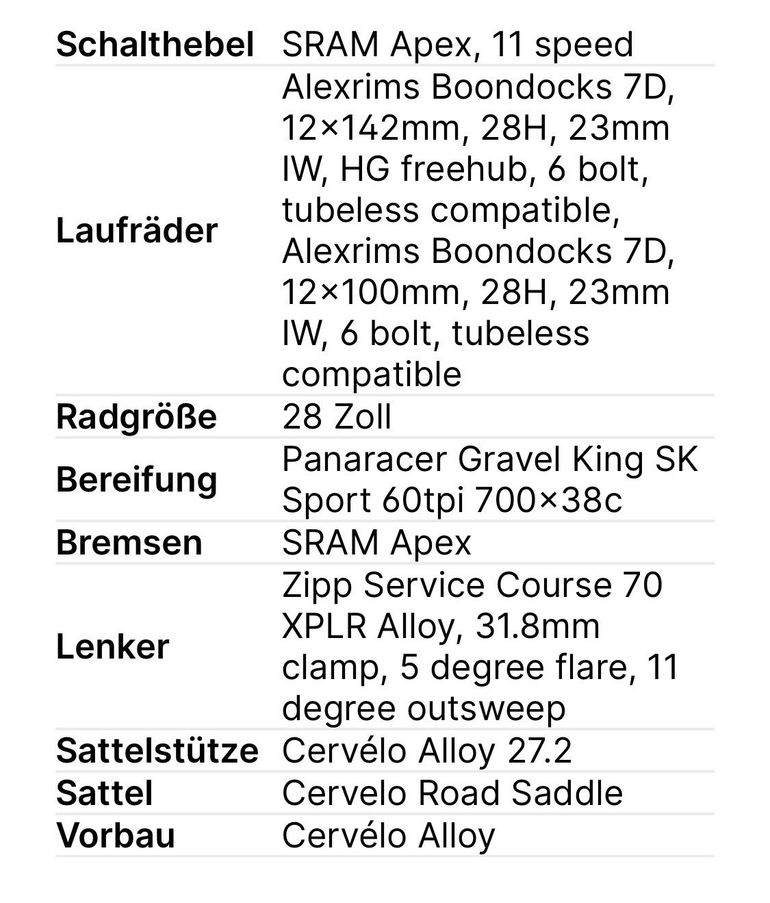 | | |
|---|---|
| **Schalthebel** | SRAM Apex, 11 speed |
| **Laufräder** | Alexrims Boondocks 7D, 12×142mm, 28H, 23mm IW, HG freehub, 6 bolt, tubeless compatible, Alexrims Boondocks 7D, 12×100mm, 28H, 23mm IW, 6 bolt, tubeless compatible |
| **Radgröße** | 28 Zoll |
| **Bereifung** | Panaracer Gravel King SK Sport 60tpi 700×38c |
| **Bremsen** | SRAM Apex |
| **Lenker** | Zipp Service Course 70 XPLR Alloy, 31.8mm clamp, 5 degree flare, 11 degree outsweep |
| **Sattelstütze** | Cervélo Alloy 27.2 |
| **Sattel** | Cervelo Road Saddle |
| **Vorbau** | Cervélo Alloy |